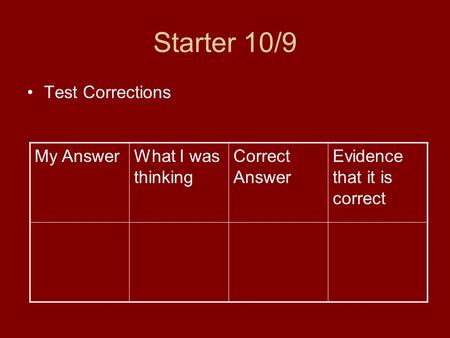 Starter 10/9

• Test Corrections

| My Answer | What I was thinking | Correct Answer | Evidence that it is correct |
|---|---|---|---|
| | | | |